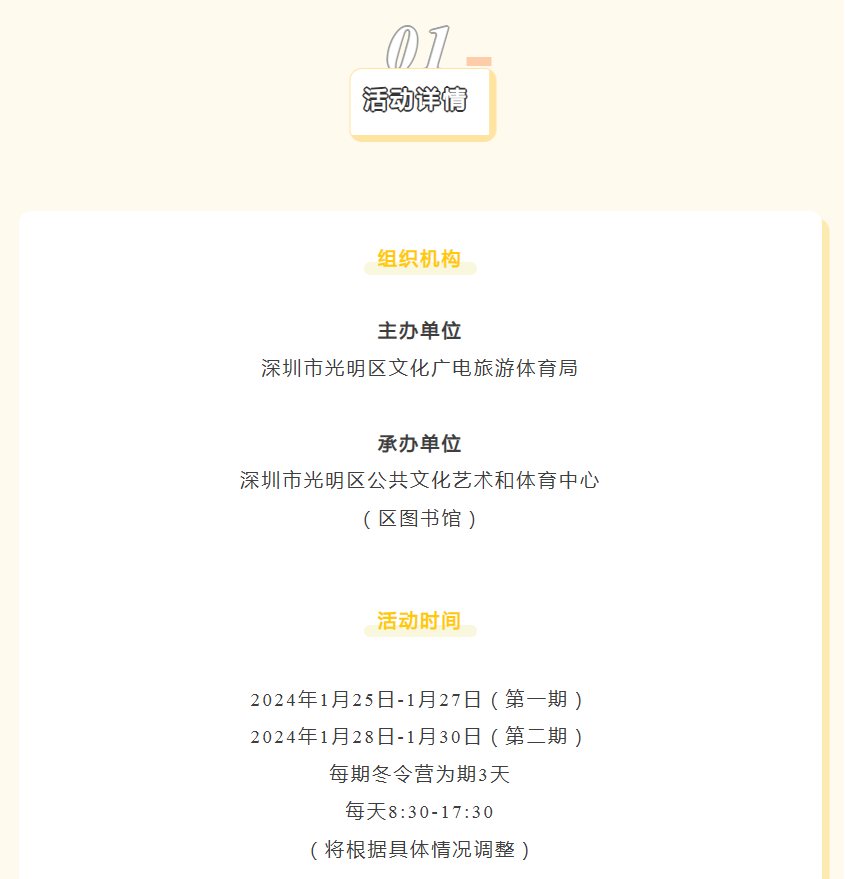 01

活动详情

组织机构

主办单位
深圳市光明区文化广电旅游体育局

承办单位
深圳市光明区公共文化艺术和体育中心
（区图书馆）

活动时间

2024年1月25日-1月27日（第一期）
2024年1月28日-1月30日（第二期）
每期冬令营为期3天
每天8:30-17:30
（将根据具体情况调整）